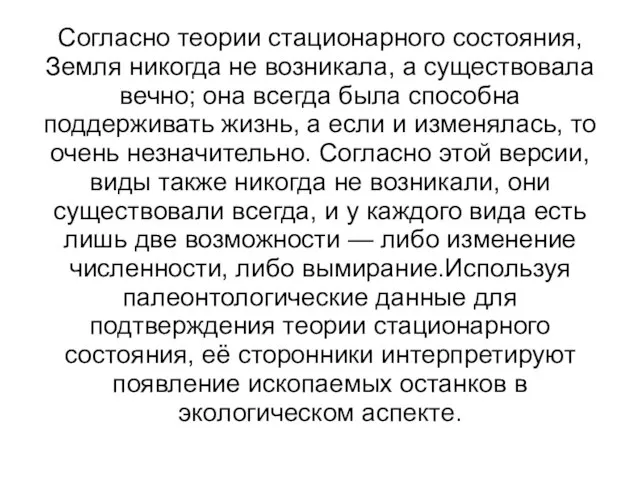 Согласно теории стационарного состояния, Земля никогда не возникала, а существовала вечно; она всегда была способна поддерживать жизнь, а если и изменялась, то очень незначительно. Согласно этой версии, виды также никогда не возникали, они существовали всегда, и у каждого вида есть лишь две возможности — либо изменение численности, либо вымирание.Используя палеонтологические данные для подтверждения теории стационарного состояния, её сторонники интерпретируют появление ископаемых останков в экологическом аспекте.